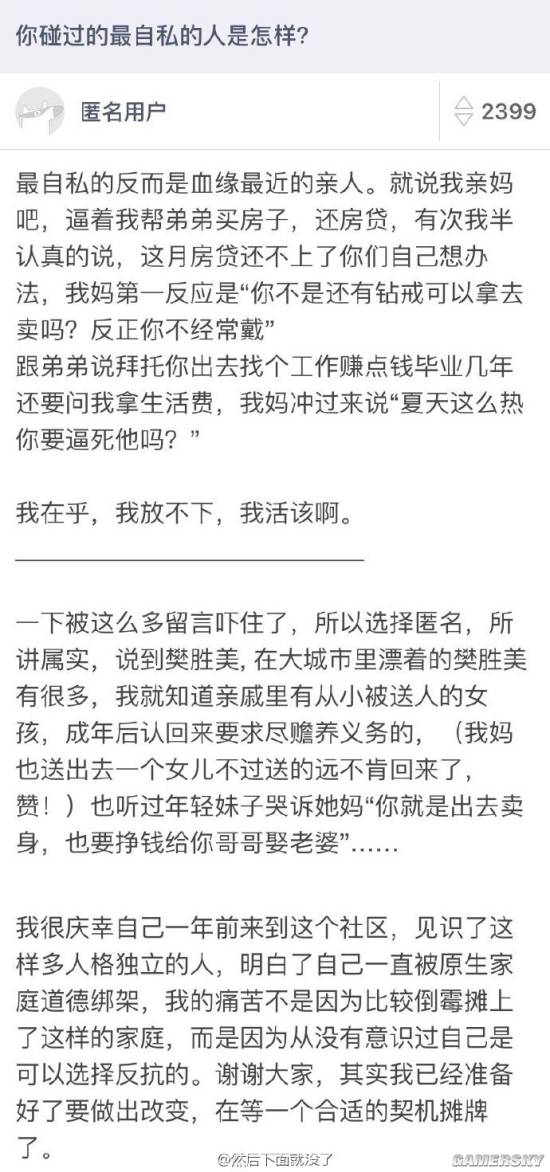 你碰过的最自私的人是怎样?

匿名用户

2399

最自私的反而是血缘最近的亲人。就说我亲妈吧，逼着我帮弟弟买房子，还房贷，有次我半认真的说，这月房贷还不上了你们自己想办法，我妈第一反应是“你不是还有钻戒可以拿去卖吗？反正你不经常戴”
跟弟弟说拜托你出去找个工作赚点钱毕业几年还要问我拿生活费，我妈冲过来说“夏天这么热你要逼死他吗？”

我在乎，我放不下，我活该啊。

一下被这么多留言吓住了，所以选择匿名，所讲属实，说到樊胜美，在大城市里漂着的樊胜美有很多，我就知道亲戚里有从小被送人的女孩，成年后认回来要求尽赡养义务的，（我妈也送出去一个女儿不过送的远不肯回来了，赞！）也听过年轻妹子哭诉她妈“你就是出去卖身，也要挣钱给你哥哥娶老婆”……

我很庆幸自己一年前来到这个社区，见识了这样多人格独立的人，明白了自己一直被原生家庭道德绑架，我的痛苦不是因为比较倒霉摊上了这样的家庭，而是因为从没有意识过自己是可以选择反抗的。谢谢大家，其实我已经准备好了要做出改变，在等一个合适的契机摊牌了。

@然后下面就没了

GAMERSKY